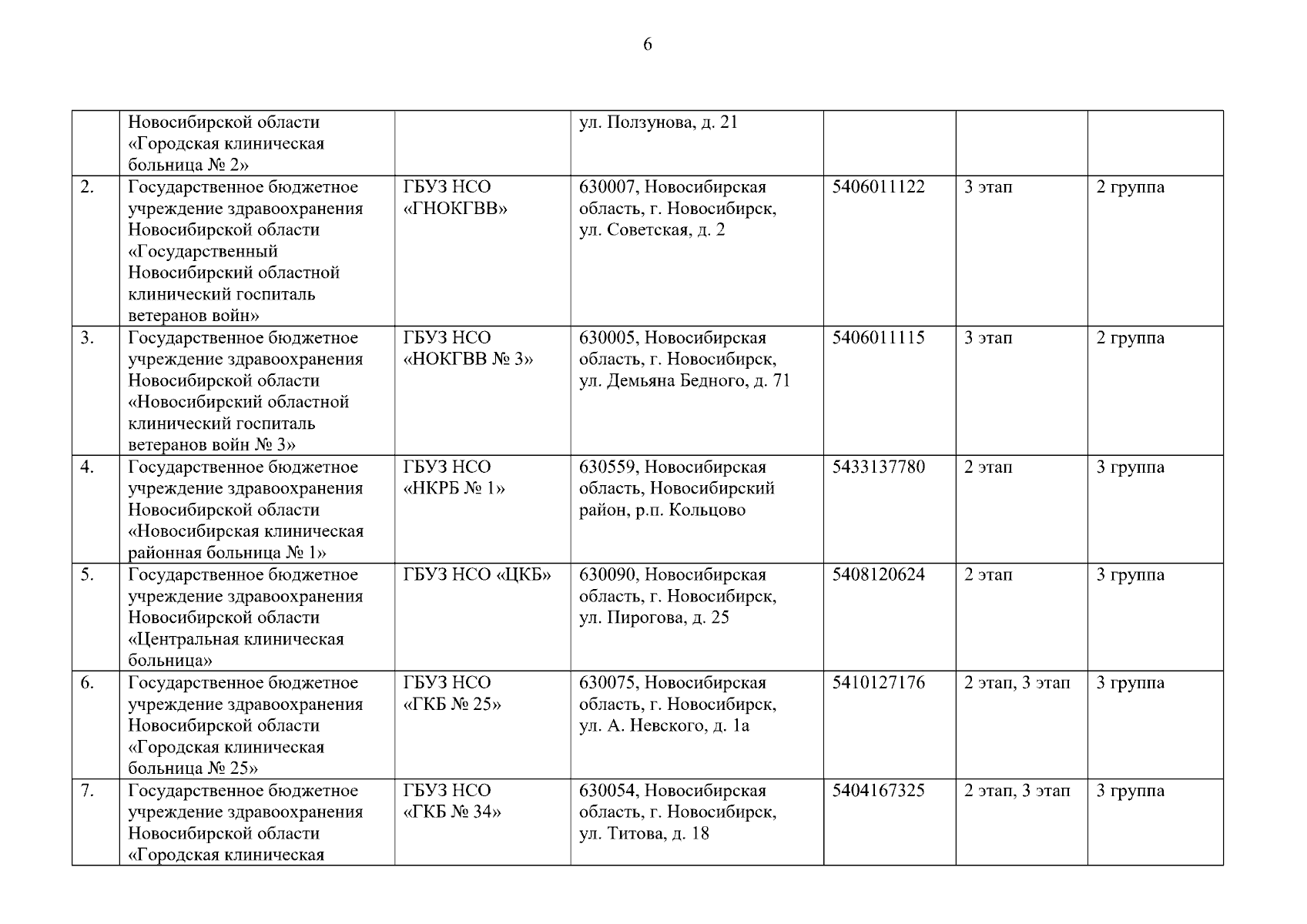 6

|  |  |  |  |  |  |  |
|---|---|---|---|---|---|---|
|  | Новосибирской области «Городская клиническая больница № 2» |  | ул. Ползунова, д. 21 |  |  |  |
| 2. | Государственное бюджетное учреждение здравоохранения Новосибирской области «Государственный Новосибирский областной клинический госпиталь ветеранов войн» | ГБУЗ НСО «ГНОКГВВ» | 630007, Новосибирская область, г. Новосибирск, ул. Советская, д. 2 | 5406011122 | 3 этап | 2 группа |
| 3. | Государственное бюджетное учреждение здравоохранения Новосибирской области «Новосибирский областной клинический госпиталь ветеранов войн № 3» | ГБУЗ НСО «НОКГВВ № 3» | 630005, Новосибирская область, г. Новосибирск, ул. Демьяна Бедного, д. 71 | 5406011115 | 3 этап | 2 группа |
| 4. | Государственное бюджетное учреждение здравоохранения Новосибирской области «Новосибирская клиническая районная больница № 1» | ГБУЗ НСО «НКРБ № 1» | 630559, Новосибирская область, Новосибирский район, р.п. Кольцово | 5433137780 | 2 этап | 3 группа |
| 5. | Государственное бюджетное учреждение здравоохранения Новосибирской области «Центральная клиническая больница» | ГБУЗ НСО «ЦКБ» | 630090, Новосибирская область, г. Новосибирск, ул. Пирогова, д. 25 | 5408120624 | 2 этап | 3 группа |
| 6. | Государственное бюджетное учреждение здравоохранения Новосибирской области «Городская клиническая больница № 25» | ГБУЗ НСО «ГКБ № 25» | 630075, Новосибирская область, г. Новосибирск, ул. А. Невского, д. 1а | 5410127176 | 2 этап, 3 этап | 3 группа |
| 7. | Государственное бюджетное учреждение здравоохранения Новосибирской области «Городская клиническая | ГБУЗ НСО «ГКБ № 34» | 630054, Новосибирская область, г. Новосибирск, ул. Титова, д. 18 | 5404167325 | 2 этап, 3 этап | 3 группа |